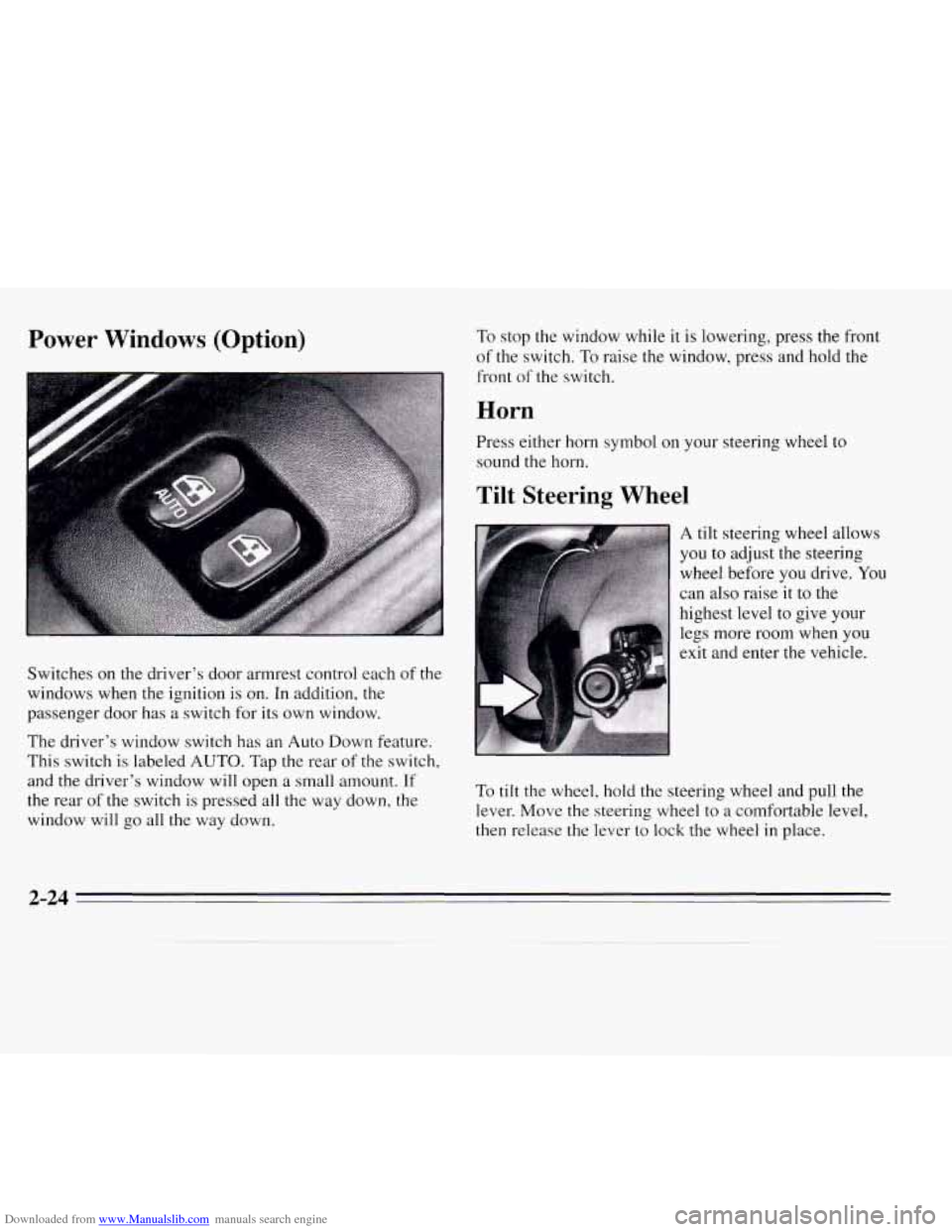 Power Windows (Option)

AUTO

Switches on the driver's door armrest control each of the windows when the ignition is on. In addition, the passenger door has a switch for its own window.

The driver's window switch has an Auto Down feature. This switch is labeled AUTO. Tap the rear of the switch, and the driver's window will open a small amount. If the rear of the switch is pressed all the way down, the window will go all the way down.

To stop the window while it is lowering, press the front of the switch. To raise the window, press and hold the front of the switch.

Horn

Press either horn symbol on your steering wheel to sound the horn.

Tilt Steering Wheel

A tilt steering wheel allows you to adjust the steering wheel before you drive. You can also raise it to the highest level to give your legs more room when you exit and enter the vehicle.

To tilt the wheel, hold the steering wheel and pull the lever. Move the steering wheel to a comfortable level, then release the lever to lock the wheel in place.

2-24

Downloaded from www.Manualslib.com manuals search engine

carmanualsonline.info